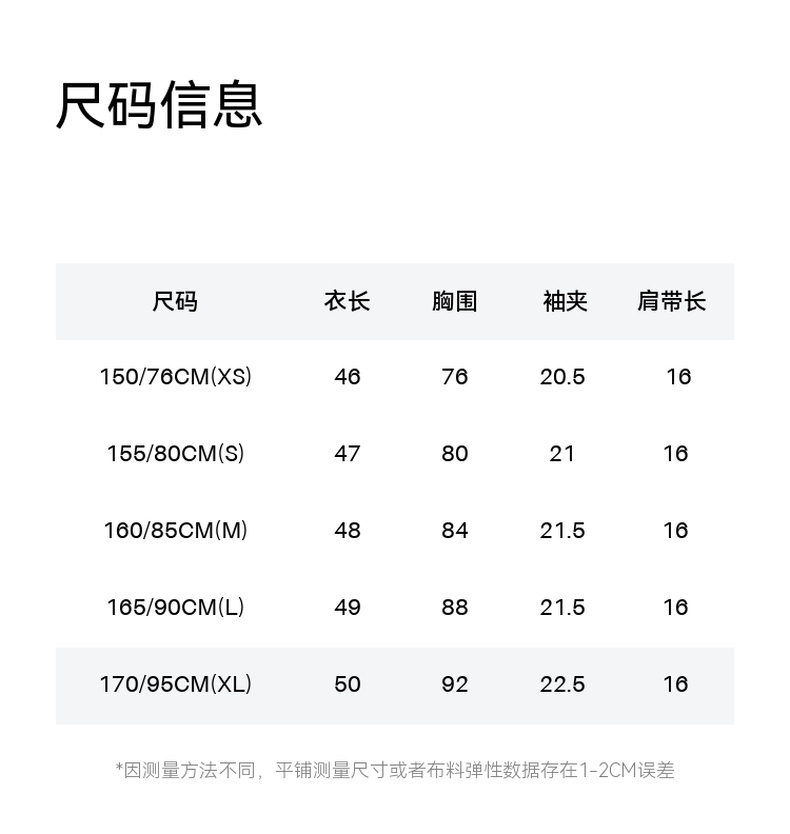 尺码信息

| 尺码 | 衣长 | 胸围 | 袖夹 | 肩带长 |
|---|---|---|---|---|
| 150/76CM(XS) | 46 | 76 | 20.5 | 16 |
| 155/80CM(S) | 47 | 80 | 21 | 16 |
| 160/85CM(M) | 48 | 84 | 21.5 | 16 |
| 165/90CM(L) | 49 | 88 | 21.5 | 16 |
| 170/95CM(XL) | 50 | 92 | 22.5 | 16 |

*因测量方法不同，平铺测量尺寸或者布料弹性数据存在1-2CM误差